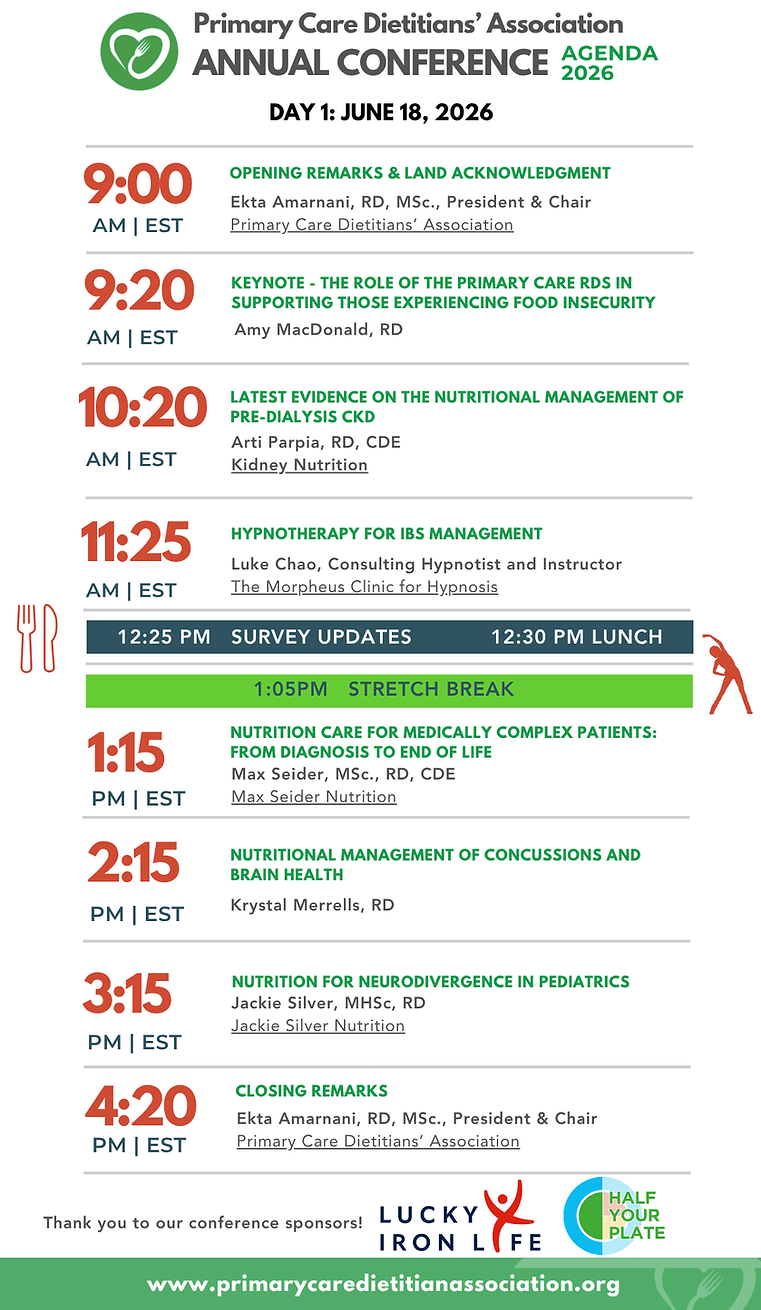 Primary Care Dietitians' Association
ANNUAL CONFERENCE
AGENDA 2026

DAY 1: JUNE 18, 2026

9:00
AM | EST
OPENING REMARKS & LAND ACKNOWLEDGMENT
Ekta Amarnani, RD, MSc., President & Chair
Primary Care Dietitians' Association

9:20
AM | EST
KEYNOTE - THE ROLE OF THE PRIMARY CARE RDS IN SUPPORTING THOSE EXPERIENCING FOOD INSECURITY
Amy MacDonald, RD

10:20
AM | EST
LATEST EVIDENCE ON THE NUTRITIONAL MANAGEMENT OF PRE-DIALYSIS CKD
Arti Parpia, RD, CDE
Kidney Nutrition

11:25
AM | EST
HYPNOTHERAPY FOR IBS MANAGEMENT
Luke Chao, Consulting Hypnotist and Instructor
The Morpheus Clinic for Hypnosis

12:25 PM SURVEY UPDATES 12:30 PM LUNCH

1:05PM STRETCH BREAK

1:15
PM | EST
NUTRITION CARE FOR MEDICALLY COMPLEX PATIENTS: FROM DIAGNOSIS TO END OF LIFE
Max Seider, MSc., RD, CDE
Max Seider Nutrition

2:15
PM | EST
NUTRITIONAL MANAGEMENT OF CONCUSSIONS AND BRAIN HEALTH
Krystal Merrells, RD

3:15
PM | EST
NUTRITION FOR NEURODIVERGENCE IN PEDIATRICS
Jackie Silver, MHSc, RD
Jackie Silver Nutrition

4:20
PM | EST
CLOSING REMARKS
Ekta Amarnani, RD, MSc., President & Chair
Primary Care Dietitians' Association

Thank you to our conference sponsors!
LUCKY IRON LIFE
HALF YOUR PLATE

www.primarycaredietitianassociation.org